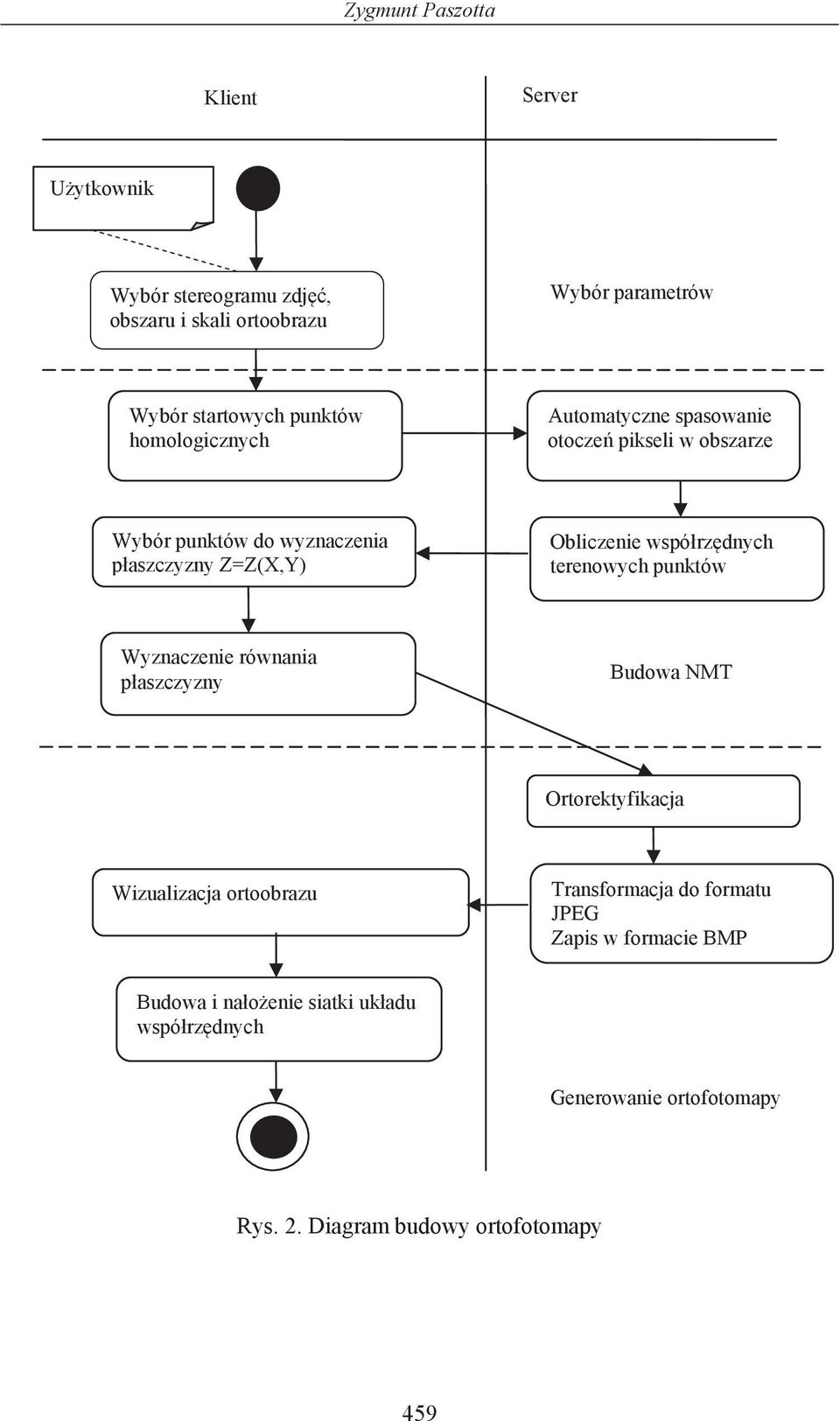 Zygmunt Paszotta

Klient

Server

Użytkownik

Wybór stereogramu zdjęć, obszaru i skali ortoobrazu

Wybór parametrów

Wybór startowych punktów homologicznych

Automatyczne spasowanie otoczeń pikseli w obszarze

Wybór punktów do wyznaczenia płaszczyzny Z=Z(X,Y)

Obliczenie współrzędnych terenowych punktów

Wyznaczenie równania płaszczyzny

Budowa NMT

Ortorektyfikacja

Wizualizacja ortoobrazu

Transformacja do formatu JPEG
Zapis w formacie BMP

Budowa i nałożenie siatki układu współrzędnych

Generowanie ortofotomapy

Rys. 2. Diagram budowy ortofotomapy

459